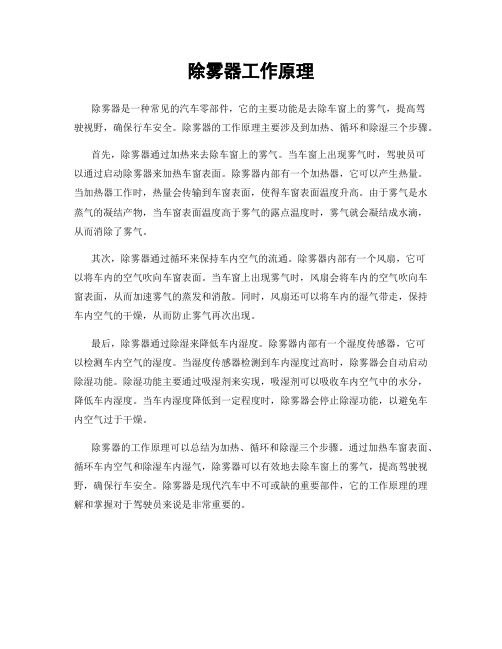 除雾器工作原理

除雾器是一种常见的汽车零部件，它的主要功能是去除车窗上的雾气，提高驾驶视野，确保行车安全。除雾器的工作原理主要涉及到加热、循环和除湿三个步骤。

首先，除雾器通过加热来去除车窗上的雾气。当车窗上出现雾气时，驾驶员可以通过启动除雾器来加热车窗表面。除雾器内部有一个加热器，它可以产生热量。当加热器工作时，热量会传输到车窗表面，使得车窗表面温度升高。由于雾气是水蒸气的凝结产物，当车窗表面温度高于雾气的露点温度时，雾气就会凝结成水滴，从而消除了雾气。

其次，除雾器通过循环来保持车内空气的流通。除雾器内部有一个风扇，它可以将车内的空气吹向车窗表面。当车窗上出现雾气时，风扇会将车内的空气吹向车窗表面，从而加速雾气的蒸发和消散。同时，风扇还可以将车内的湿气带走，保持车内空气的干燥，从而防止雾气再次出现。

最后，除雾器通过除湿来降低车内湿度。除雾器内部有一个湿度传感器，它可以检测车内空气的湿度。当湿度传感器检测到车内湿度过高时，除雾器会自动启动除湿功能。除湿功能主要通过吸湿剂来实现，吸湿剂可以吸收车内空气中的水分，降低车内湿度。当车内湿度降低到一定程度时，除雾器会停止除湿功能，以避免车内空气过于干燥。

除雾器的工作原理可以总结为加热、循环和除湿三个步骤。通过加热车窗表面、循环车内空气和除湿车内湿气，除雾器可以有效地去除车窗上的雾气，提高驾驶视野，确保行车安全。除雾器是现代汽车中不可或缺的重要部件，它的工作原理的理解和掌握对于驾驶员来说是非常重要的。